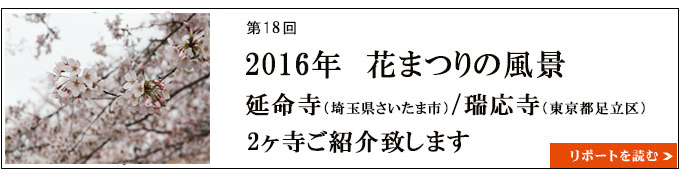 第18回

2016年　花まつりの風景

延命寺（埼玉県さいたま市）/瑞応寺（東京都足立区）

2ヶ寺ご紹介致します

リポートを読む ＞